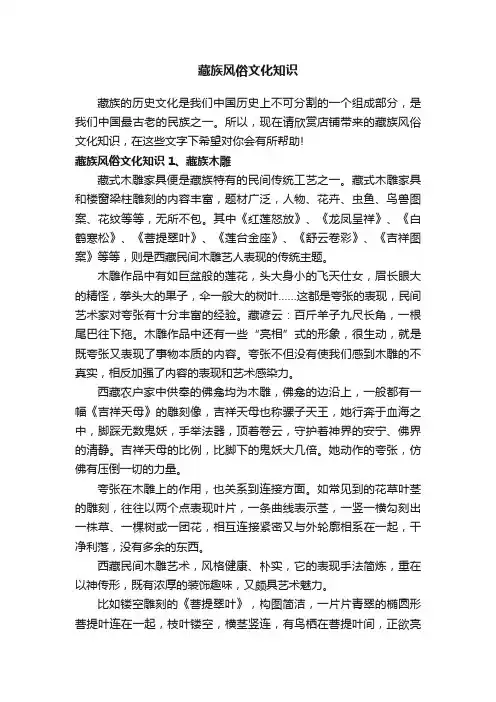 藏族风俗文化知识

藏族的历史文化是我们中国历史上不可分割的一个组成部分，是我们中国最古老的民族之一。所以，现在请欣赏店铺带来的藏族风俗文化知识，在这些文字下希望对你会有所帮助!

藏族风俗文化知识 1、藏族木雕

藏式木雕家具便是藏族特有的民间传统工艺之一。藏式木雕家具和楼窗梁柱雕刻的内容丰富，题材广泛，人物、花卉、虫鱼、鸟兽图案、花纹等等，无所不包。其中《红莲怒放》、《龙凤呈祥》、《白鹤寒松》、《菩提翠叶》、《莲台金座》、《舒云卷彩》、《吉祥图案》等等，则是西藏民间木雕艺人表现的传统主题。

木雕作品中有如巨盆般的莲花，头大身小的飞天仕女，眉长眼大的精怪，拳头大的果子，伞一般大的树叶……这都是夸张的表现，民间艺术家对夸张有十分丰富的经验。藏谚云：百斤羊子九尺长角，一根尾巴往下拖。木雕作品中还有一些“亮相”式的形象，很生动，就是既夸张又表现了事物本质的内容。夸张不但没有使我们感到木雕的不真实，相反加强了内容的表现和艺术感染力。

西藏农户家中供奉的佛龛均为木雕，佛龛的边沿上，一般都有一幅《吉祥天母》的雕刻像，吉祥天母也称骡子天王，她行奔于血海之中，脚踩无数鬼妖，手举法器，顶着卷云，守护着神界的安宁、佛界的清静。吉祥天母的比例，比脚下的鬼妖大几倍。她动作的夸张，仿佛有压倒一切的力量。

夸张在木雕上的作用，也关系到连接方面。如常见到的花草叶茎的雕刻，往往以两个点表现叶片，一条曲线表示茎，一竖一横勾刻出一株草、一棵树或一团花，相互连接紧密又与外轮廓相系在一起，干净利落，没有多余的东西。

西藏民间木雕艺术，风格健康、朴实，它的表现手法简炼，重在以神传形，既有浓厚的装饰趣味，又颇具艺术魅力。

比如镂空雕刻的《菩提翠叶》，构图简洁，一片片青翠的椭圆形菩提叶连在一起，枝叶镂空，横茎竖连，有鸟栖在菩提叶间，正欲亮